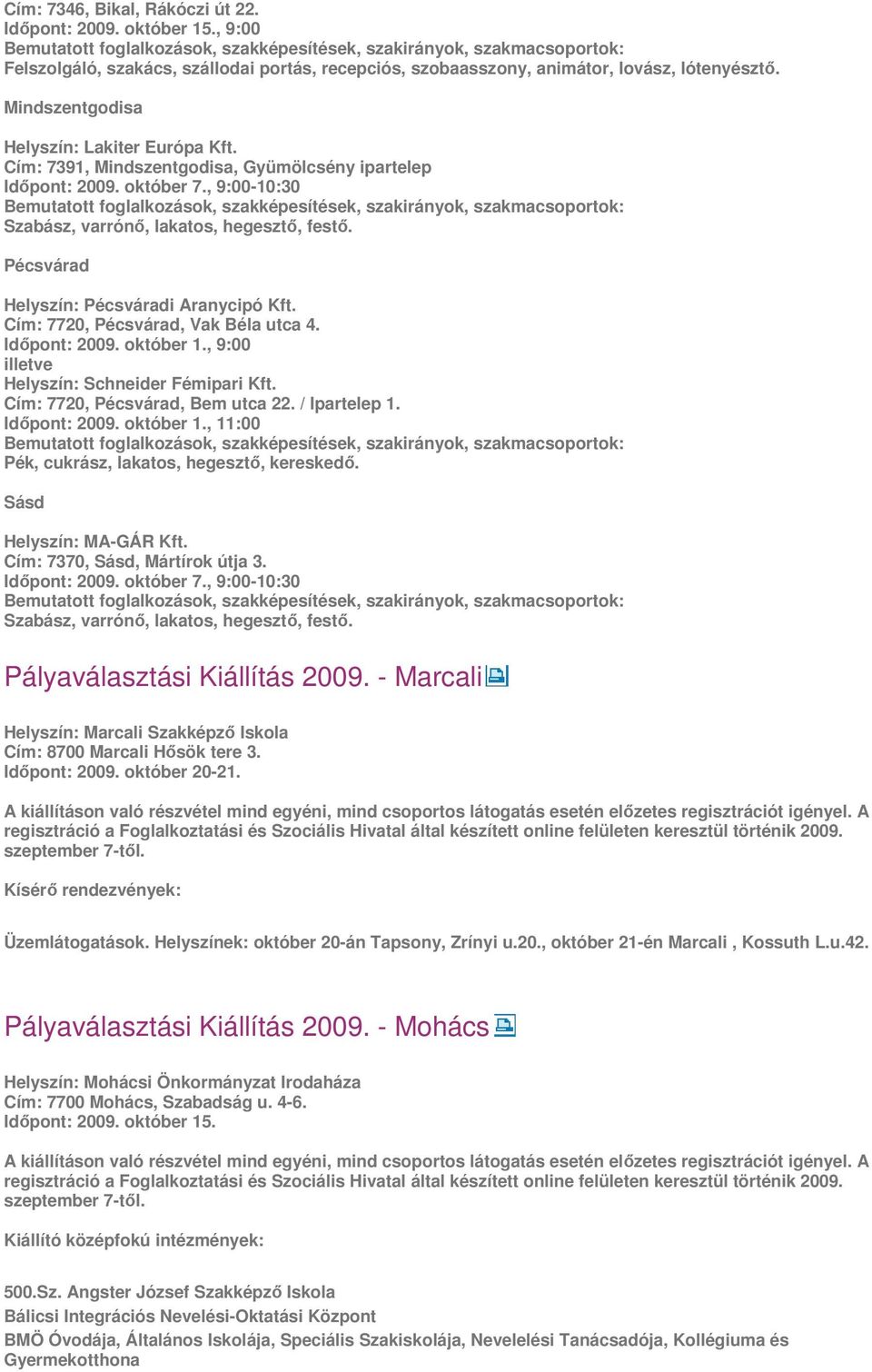 Cím: 7346, Bikal, Rákóczi út 22.
Időpont: 2009. október 15., 9:00
Bemutatott foglalkozások, szakképesítések, szakirányok, szakmacsoportok:
Felszolgáló, szakács, szállodai portás, recepciós, szobaasszony, animátor, lovász, lótenyésztő.

Mindszentgodisa

Helyszín: Lakiter Európa Kft.
Cím: 7391, Mindszentgodisa, Gyümölcsény ipartelep
Időpont: 2009. október 7., 9:00-10:30
Bemutatott foglalkozások, szakképesítések, szakirányok, szakmacsoportok:
Szabász, varrónő, lakatos, hegesztő, festő.

Pécsvárad

Helyszín: Pécsváradi Aranycipó Kft.
Cím: 7720, Pécsvárad, Vak Béla utca 4.
Időpont: 2009. október 1., 9:00
illetve
Helyszín: Schneider Fémipari Kft.
Cím: 7720, Pécsvárad, Bem utca 22. / Ipartelep 1.
Időpont: 2009. október 1., 11:00
Bemutatott foglalkozások, szakképesítések, szakirányok, szakmacsoportok:
Pék, cukrász, lakatos, hegesztő, kereskedő.

Sásd

Helyszín: MA-GÁR Kft.
Cím: 7370, Sásd, Mártírok útja 3.
Időpont: 2009. október 7., 9:00-10:30
Bemutatott foglalkozások, szakképesítések, szakirányok, szakmacsoportok:
Szabász, varrónő, lakatos, hegesztő, festő.

Pályaválasztási Kiállítás 2009. - Marcali

Helyszín: Marcali Szakképző Iskola
Cím: 8700 Marcali Hősök tere 3.
Időpont: 2009. október 20-21.

A kiállításon való részvétel mind egyéni, mind csoportos látogatás esetén előzetes regisztrációt igényel. A regisztráció a Foglalkoztatási és Szociális Hivatal által készített online felületen keresztül történik 2009. szeptember 7-től.

Kísérő rendezvények:

Üzemlátogatások. Helyszínek: október 20-án Tapsony, Zrínyi u.20., október 21-én Marcali , Kossuth L.u.42.

Pályaválasztási Kiállítás 2009. - Mohács

Helyszín: Mohácsi Önkormányzat Irodaháza
Cím: 7700 Mohács, Szabadság u. 4-6.
Időpont: 2009. október 15.

A kiállításon való részvétel mind egyéni, mind csoportos látogatás esetén előzetes regisztrációt igényel. A regisztráció a Foglalkoztatási és Szociális Hivatal által készített online felületen keresztül történik 2009. szeptember 7-től.

Kiállító középfokú intézmények:

500.Sz. Angster József Szakképző Iskola
Bálicsi Integrációs Nevelési-Oktatási Központ
BMÖ Óvodája, Általános Iskolája, Speciális Szakiskolája, Nevelelési Tanácsadója, Kollégiuma és Gyermekotthona